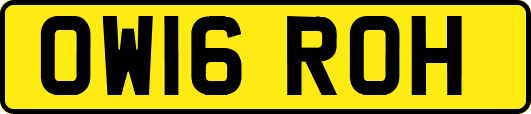 OW16 ROH